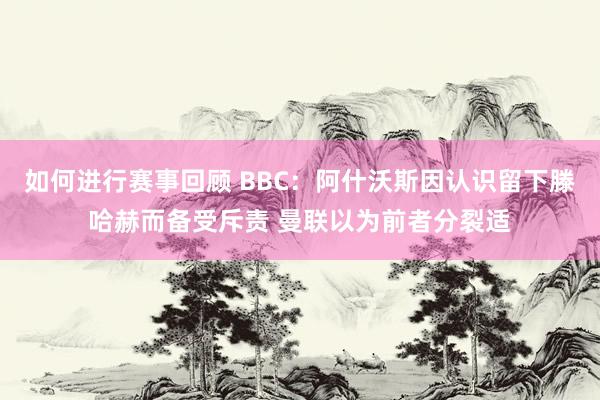 如何进行赛事回顾 BBC：阿什沃斯因认识留下滕哈赫而备受斥责 曼联以为前者分裂适